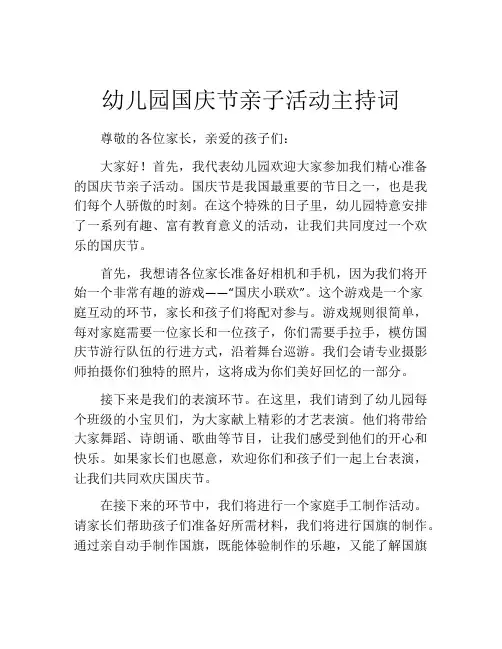 幼儿园国庆节亲子活动主持词

尊敬的各位家长，亲爱的孩子们：

大家好！首先，我代表幼儿园欢迎大家参加我们精心准备的国庆节亲子活动。国庆节是我国最重要的节日之一，也是我们每个人骄傲的时刻。在这个特殊的日子里，幼儿园特意安排了一系列有趣、富有教育意义的活动，让我们共同度过一个欢乐的国庆节。

首先，我想请各位家长准备好相机和手机，因为我们将开始一个非常有趣的游戏——“国庆小联欢”。这个游戏是一个家庭互动的环节，家长和孩子们将配对参与。游戏规则很简单，每对家庭需要一位家长和一位孩子，你们需要手拉手，模仿国庆节游行队伍的行进方式，沿着舞台巡游。我们会请专业摄影师拍摄你们独特的照片，这将成为你们美好回忆的一部分。

接下来是我们的表演环节。在这里，我们请到了幼儿园每个班级的小宝贝们，为大家献上精彩的才艺表演。他们将带给大家舞蹈、诗朗诵、歌曲等节目，让我们感受到他们的开心和快乐。如果家长们也愿意，欢迎你们和孩子们一起上台表演，让我们共同欢庆国庆节。

在接下来的环节中，我们将进行一个家庭手工制作活动。请家长们帮助孩子们准备好所需材料，我们将进行国旗的制作。通过亲自动手制作国旗，既能体验制作的乐趣，又能了解国旗